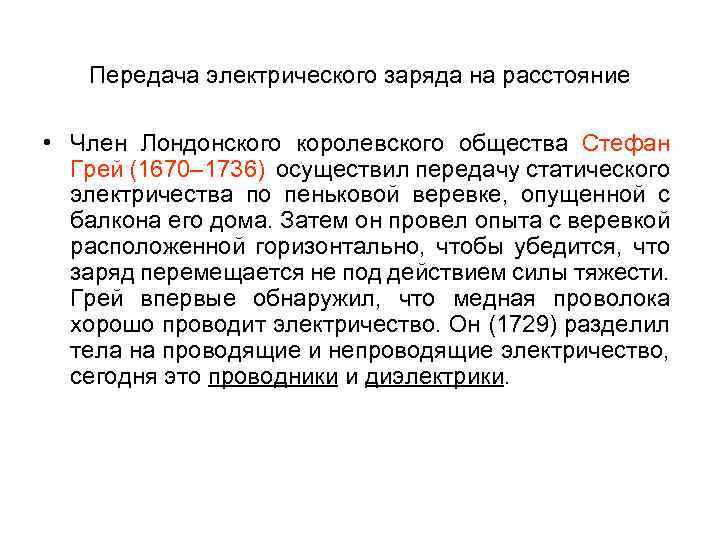 Передача электрического заряда на расстояние

• Член Лондонского королевского общества Стефан Грей (1670–1736) осуществил передачу статического электричества по пеньковой веревке, опущенной с балкона его дома. Затем он провел опыта с веревкой расположенной горизонтально, чтобы убедится, что заряд перемещается не под действием силы тяжести. Грей впервые обнаружил, что медная проволока хорошо проводит электричество. Он (1729) разделил тела на проводящие и непроводящие электричество, сегодня это проводники и диэлектрики.